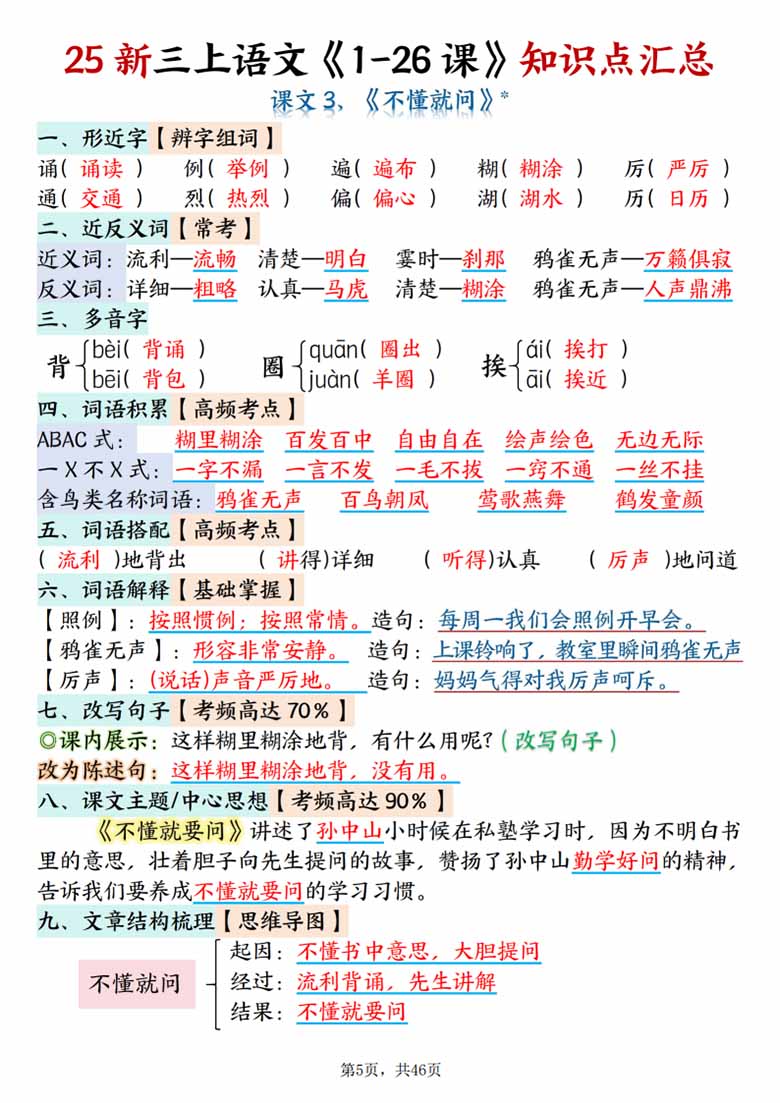 25 新三上语文《1-26 课》知识点汇总

课文 3.《不懂就问》*

一、形近字【辨字组词】

诵（ 诵读 ） 例（ 举例 ） 遍（ 遍布 ） 糊（ 糊涂 ） 厉（ 严厉 ）
通（ 交通 ） 烈（ 热烈 ） 偏（ 偏心 ） 湖（ 湖水 ） 历（ 日历 ）

二、近反义词【常考】

近义词：流利—流畅 清楚—明白 霎时—刹那 鸦雀无声—万籁俱寂
反义词：详细—粗略 认真—马虎 清楚—糊涂 鸦雀无声—人声鼎沸

三、多音字

背 bèi（ 背诵 ） bēi（ 背包 ） 圈 quān（ 圈出 ） juàn（ 羊圈 ） 挨 ái（ 挨打 ） āi（ 挨近 ）

四、词语积累【高频考点】

ABAC 式： 糊里糊涂 百发百中 自由自在 绘声绘色 无边无际
一 X 不 X 式：一字不漏 一言不发 一毛不拔 一窍不通 一丝不挂
含鸟类名称词语：鸦雀无声 百鸟朝凤 莺歌燕舞 鹤发童颜

五、词语搭配【高频考点】

（ 流利 ）地背出 （ 讲得）详细 （ 听得）认真 （ 厉声 ）地问道

六、词语解释【基础掌握】

【照例】：按照惯例；按照常情。造句：每周一我们会照例开早会。
【鸦雀无声】：形容非常安静。 造句：上课铃响了，教室里瞬间鸦雀无声
【厉声】：(说话)声音严厉地。 造句：妈妈气得对我厉声呵斥。

七、改写句子【考频高达 70%】

◎课内展示：这样糊里糊涂地背，有什么用呢？（改写句子）
改为陈述句：这样糊里糊涂地背，没有用。

八、课文主题/中心思想【考频高达 90%】

《不懂就要问》讲述了孙中山小时候在私塾学习时，因为不明白书里的意思，壮着胆子向先生提问的故事，赞扬了孙中山勤学好问的精神，告诉我们要养成不懂就要问的学习习惯。

九、文章结构梳理【思维导图】

不懂就问
起因：不懂书中意思，大胆提问
经过：流利背诵，先生讲解
结果：不懂就要问

第5页，共46页